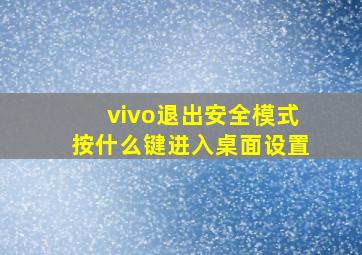 vivo退出安全模式
按什么键进入桌面设置